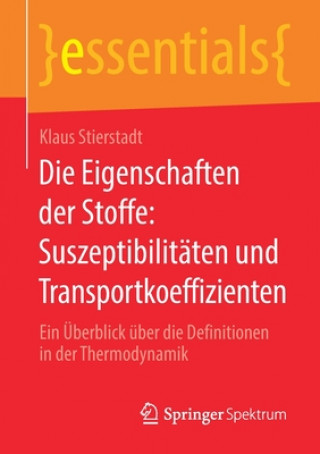 }essentials{

Klaus Stierstadt

Die Eigenschaften der Stoffe: Suszeptibilitäten und Transportkoeffizienten

Ein Überblick über die Definitionen in der Thermodynamik

Springer Spektrum